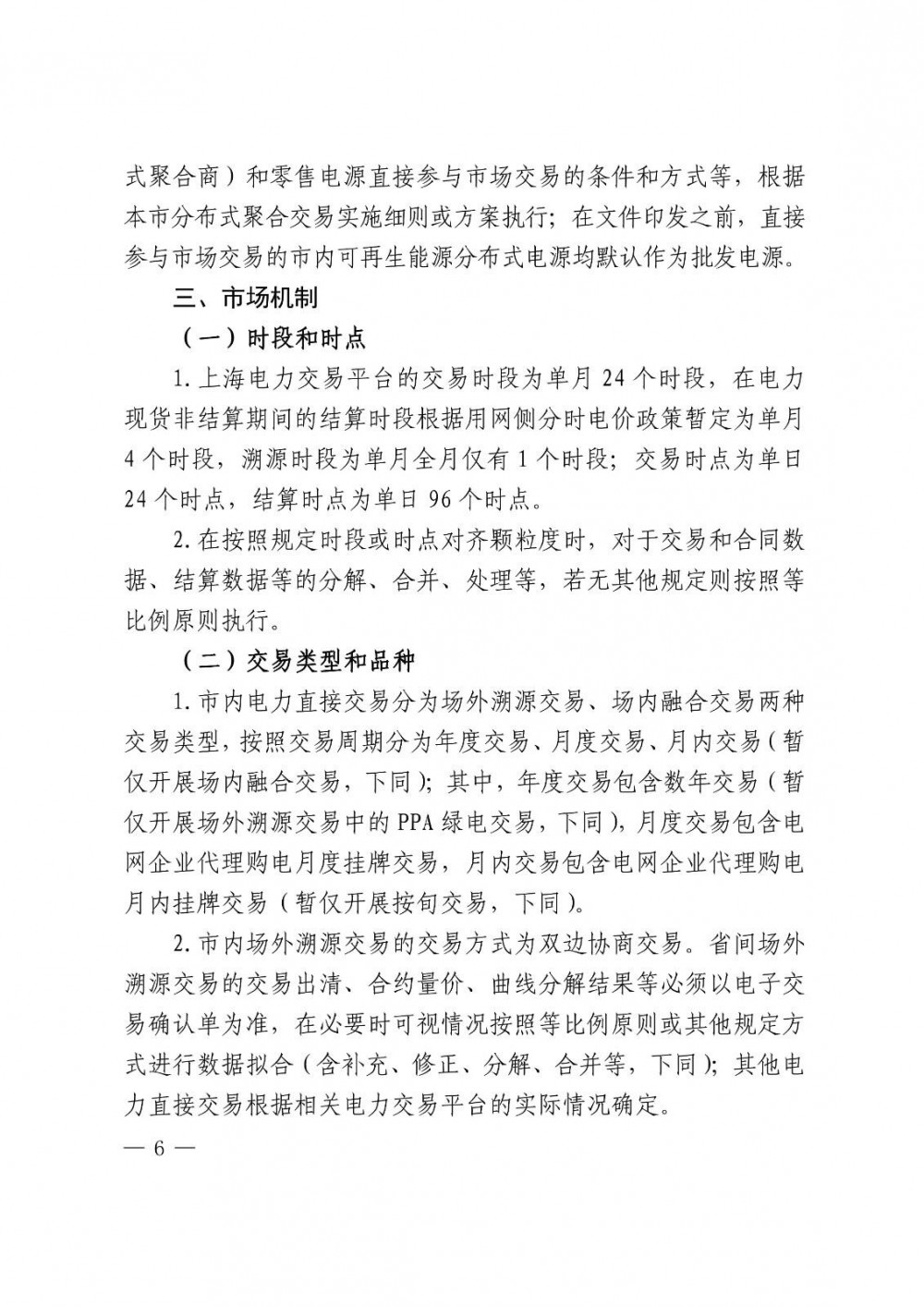 式聚合商）和零售电源直接参与市场交易的条件和方式等，根据本市分布式聚合交易实施细则或方案执行；在文件印发之前，直接参与市场交易的市内可再生能源分布式电源均默认作为批发电源。

三、市场机制

（一）时段和时点

1. 上海电力交易平台的交易时段为单月 24 个时段，在电力现货非结算期间的结算时段根据用网侧分时电价政策暂定为单月 4 个时段，溯源时段为单月全月仅有 1 个时段；交易时点为单日 24 个时点，结算时点为单日 96 个时点。

2. 在按照规定时段或时点对齐颗粒度时，对于交易和合同数据、结算数据等的分解、合并、处理等，若无其他规定则按照等比例原则执行。

（二）交易类型和品种

1. 市内电力直接交易分为场外溯源交易、场内融合交易两种交易类型，按照交易周期分为年度交易、月度交易、月内交易（暂仅开展场内融合交易，下同）；其中，年度交易包含数年交易（暂仅开展场外溯源交易中的 PPA 绿电交易，下同），月度交易包含电网企业代理购电月度挂牌交易，月内交易包含电网企业代理购电月内挂牌交易（暂仅开展按旬交易，下同）。

2. 市内场外溯源交易的交易方式为双边协商交易。省间场外溯源交易的交易出清、合约量价、曲线分解结果等必须以电子交易确认单为准，在必要时可视情况按照等比例原则或其他规定方式进行数据拟合（含补充、修正、分解、合并等，下同）；其他电力直接交易根据相关电力交易平台的实际情况确定。

— 6 —